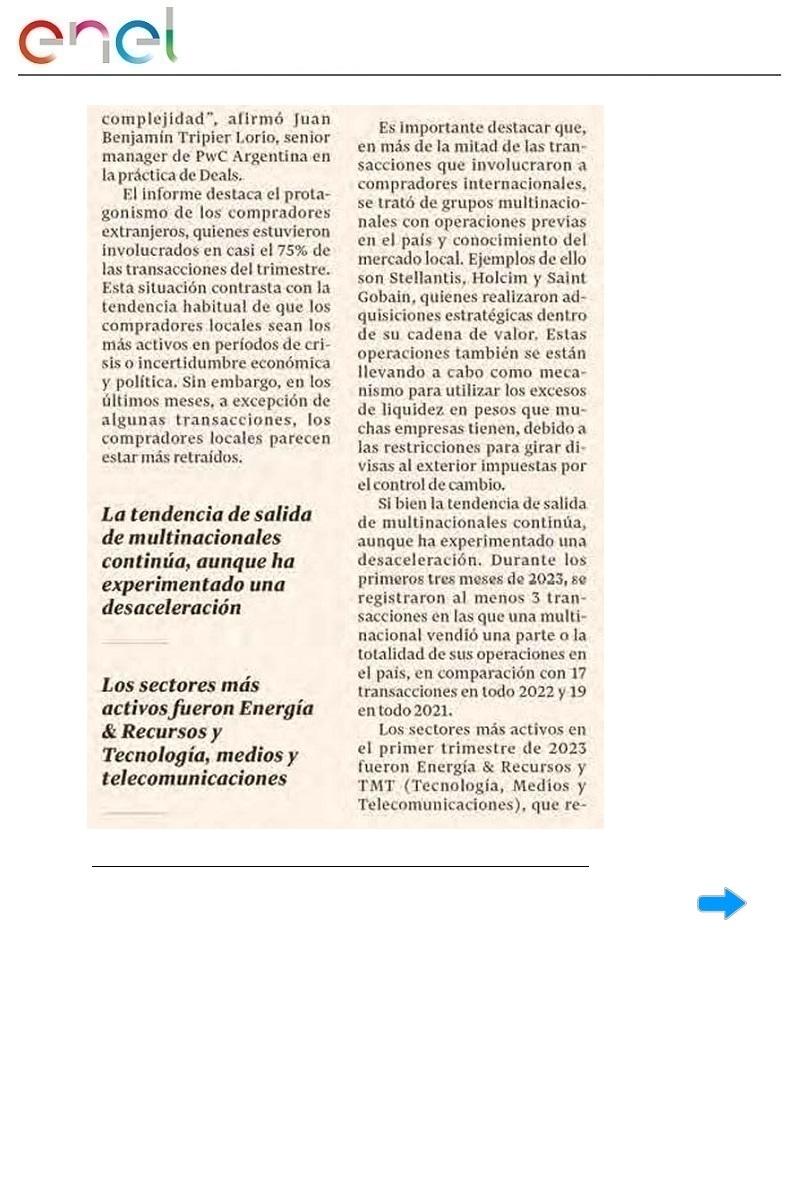 enel

complejidad", afirmó Juan Benjamín Tripier Lorio, senior manager de PwC Argentina en la práctica de Deals.

El informe destaca el protagonismo de los compradores extranjeros, quienes estuvieron involucrados en casi el 75% de las transacciones del trimestre. Esta situación contrasta con la tendencia habitual de que los compradores locales sean los más activos en períodos de crisis o incertidumbre económica y política. Sin embargo, en los últimos meses, a excepción de algunas transacciones, los compradores locales parecen estar más retraídos.

La tendencia de salida de multinacionales continúa, aunque ha experimentado una desaceleración

Los sectores más activos fueron Energía & Recursos y Tecnología, medios y telecomunicaciones

Es importante destacar que, en más de la mitad de las transacciones que involucraron a compradores internacionales, se trató de grupos multinacionales con operaciones previas en el país y conocimiento del mercado local. Ejemplos de ello son Stellantis, Holcim y Saint Gobain, quienes realizaron adquisiciones estratégicas dentro de su cadena de valor. Estas operaciones también se están llevando a cabo como mecanismo para utilizar los excesos de liquidez en pesos que muchas empresas tienen, debido a las restricciones para girar divisas al exterior impuestas por el control de cambio.

Si bien la tendencia de salida de multinacionales continúa, aunque ha experimentado una desaceleración. Durante los primeros tres meses de 2023, se registraron al menos 3 transacciones en las que una multinacional vendió una parte o la totalidad de sus operaciones en el país, en comparación con 17 transacciones en todo 2022 y 19 en todo 2021.

Los sectores más activos en el primer trimestre de 2023 fueron Energía & Recursos y TMT (Tecnología, Medios y Telecomunicaciones), que re-